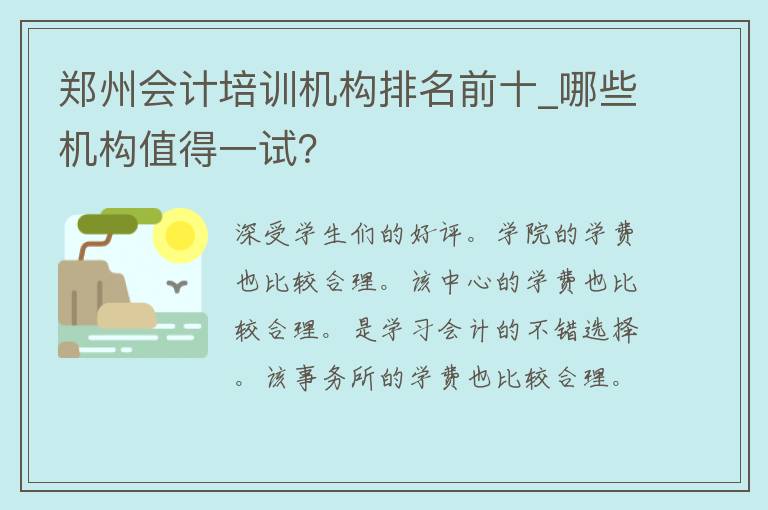 郑州会计培训机构排名前十_哪些机构值得一试?

深受学生们的好评。学院的学费也比较合理。该中心的学费也比较合理。是学习会计的不错选择。该事务所的学费也比较合理。